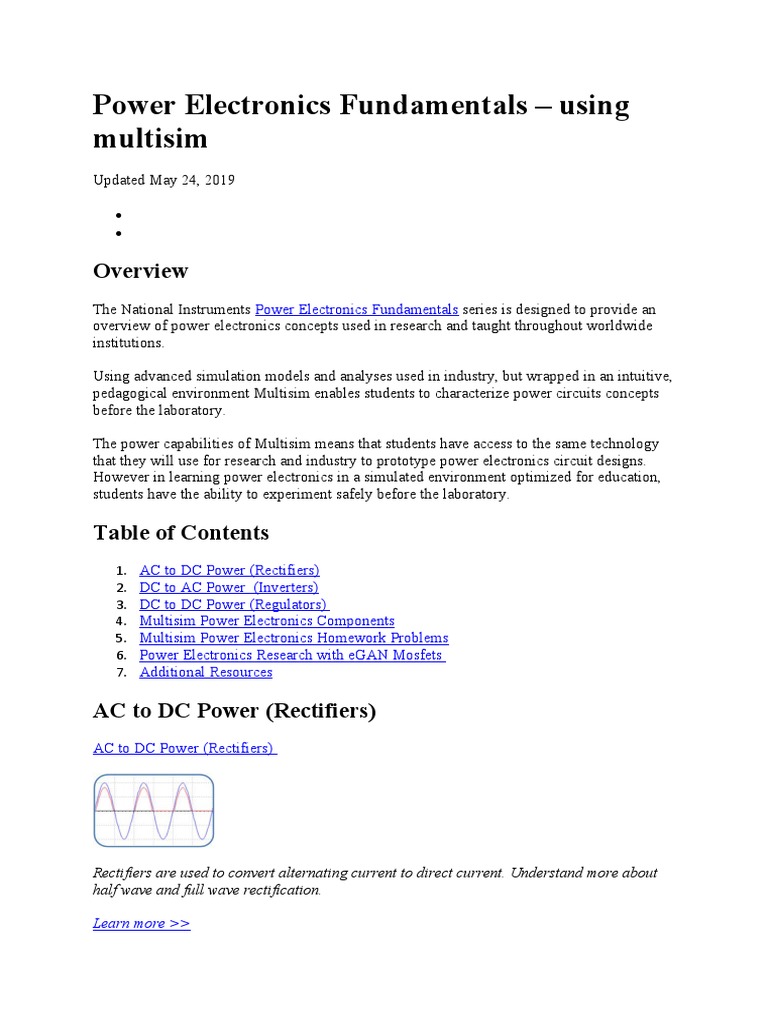 Power Electronics Fundamentals – using multisim

Updated May 24, 2019

Overview

The National Instruments Power Electronics Fundamentals series is designed to provide an overview of power electronics concepts used in research and taught throughout worldwide institutions.

Using advanced simulation models and analyses used in industry, but wrapped in an intuitive, pedagogical environment Multisim enables students to characterize power circuits concepts before the laboratory.

The power capabilities of Multisim means that students have access to the same technology that they will use for research and industry to prototype power electronics circuit designs. However in learning power electronics in a simulated environment optimized for education, students have the ability to experiment safely before the laboratory.

Table of Contents

1. AC to DC Power (Rectifiers)
2. DC to AC Power (Inverters)
3. DC to DC Power (Regulators)
4. Multisim Power Electronics Components
5. Multisim Power Electronics Homework Problems
6. Power Electronics Research with eGAN Mosfets
7. Additional Resources

AC to DC Power (Rectifiers)

AC to DC Power (Rectifiers)

Rectifiers are used to convert alternating current to direct current. Understand more about half wave and full wave rectification.

Learn more >>